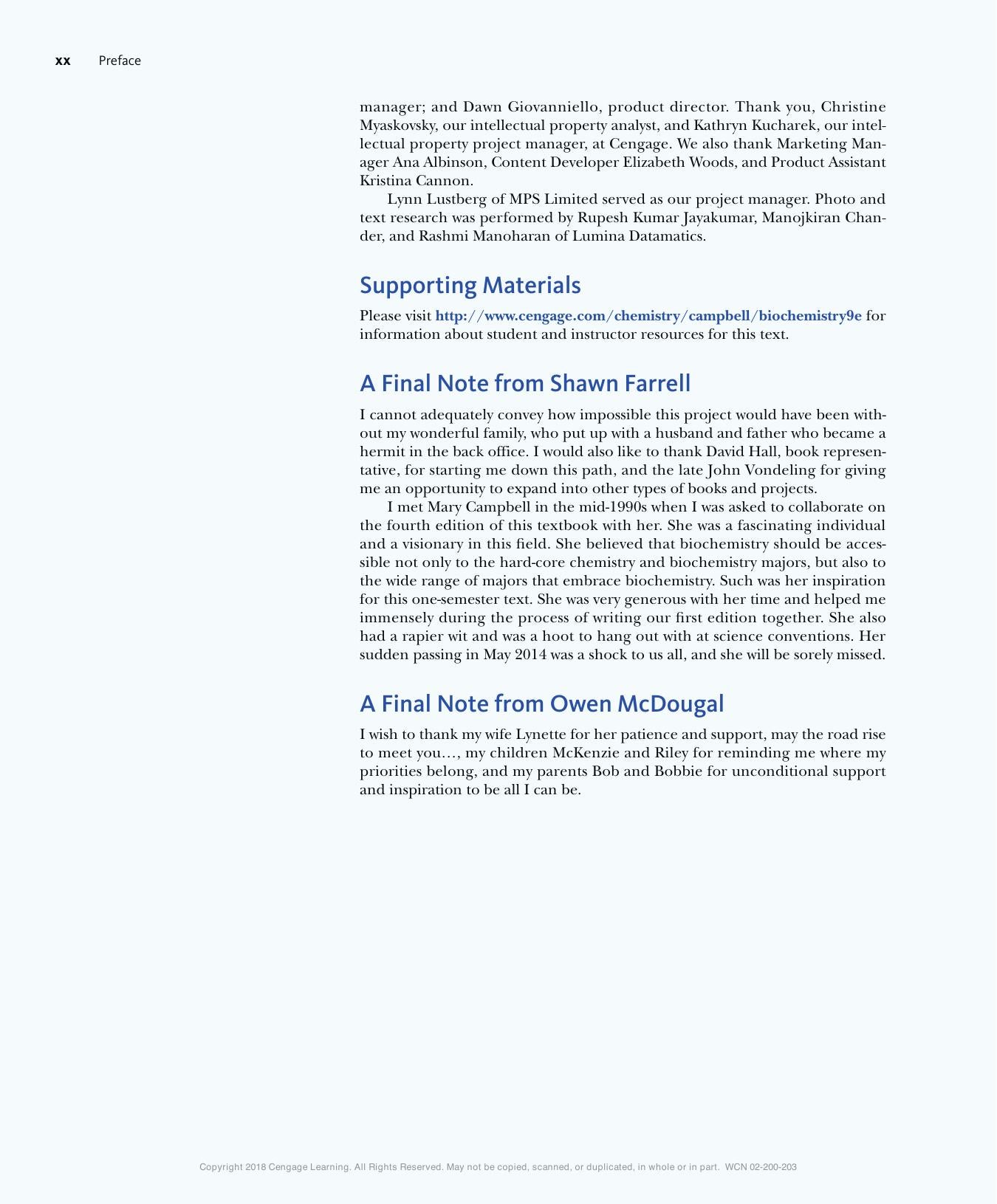 xx Preface

manager; and Dawn Giovanniello, product director. Thank you, Christine Myaskovsky, our intellectual property analyst, and Kathryn Kucharek, our intellectual property project manager, at Cengage. We also thank Marketing Manager Ana Albinson, Content Developer Elizabeth Woods, and Product Assistant Kristina Cannon.

Lynn Lustberg of MPS Limited served as our project manager. Photo and text research was performed by Rupesh Kumar Jayakumar, Manojkiran Chander, and Rashmi Manoharan of Lumina Datamatics.

Supporting Materials

Please visit http://www.cengage.com/chemistry/campbell/biochemistry9e for information about student and instructor resources for this text.

A Final Note from Shawn Farrell

I cannot adequately convey how impossible this project would have been without my wonderful family, who put up with a husband and father who became a hermit in the back office. I would also like to thank David Hall, book representative, for starting me down this path, and the late John Vondeling for giving me an opportunity to expand into other types of books and projects.

I met Mary Campbell in the mid-1990s when I was asked to collaborate on the fourth edition of this textbook with her. She was a fascinating individual and a visionary in this field. She believed that biochemistry should be accessible not only to the hard-core chemistry and biochemistry majors, but also to the wide range of majors that embrace biochemistry. Such was her inspiration for this one-semester text. She was very generous with her time and helped me immensely during the process of writing our first edition together. She also had a rapier wit and was a hoot to hang out with at science conventions. Her sudden passing in May 2014 was a shock to us all, and she will be sorely missed.

A Final Note from Owen McDougal

I wish to thank my wife Lynette for her patience and support, may the road rise to meet you…, my children McKenzie and Riley for reminding me where my priorities belong, and my parents Bob and Bobbie for unconditional support and inspiration to be all I can be.

Copyright 2018 Cengage Learning. All Rights Reserved. May not be copied, scanned, or duplicated, in whole or in part. WCN 02-200-203